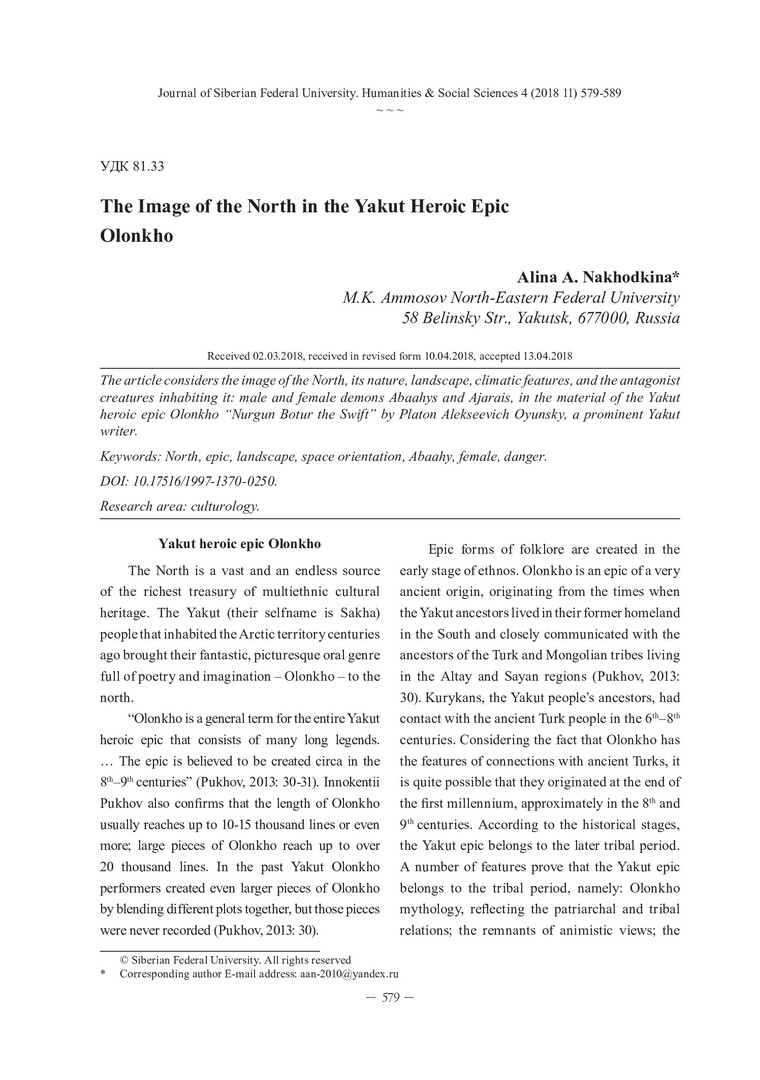 Journal of Siberian Federal University. Humanities & Social Sciences 4 (2018 11) 579-589
~ ~ ~

УДК 81.33

The Image of the North in the Yakut Heroic Epic Olonkho

Alina A. Nakhodkina*
M.K. Ammosov North-Eastern Federal University
58 Belinsky Str., Yakutsk, 677000, Russia

Received 02.03.2018, received in revised form 10.04.2018, accepted 13.04.2018

The article considers the image of the North, its nature, landscape, climatic features, and the antagonist creatures inhabiting it: male and female demons Abaahys and Ajarais, in the material of the Yakut heroic epic Olonkho "Nurgun Botur the Swift" by Platon Alekseevich Oyunsky, a prominent Yakut writer.

Keywords: North, epic, landscape, space orientation, Abaahy, female, danger.

DOI: 10.17516/1997-1370-0250.

Research area: culturology.

Yakut heroic epic Olonkho

The North is a vast and an endless source of the richest treasury of multiethnic cultural heritage. The Yakut (their selfname is Sakha) people that inhabited the Arctic territory centuries ago brought their fantastic, picturesque oral genre full of poetry and imagination – Olonkho – to the north.

"Olonkho is a general term for the entire Yakut heroic epic that consists of many long legends. … The epic is believed to be created circa in the $8^{th}$–$9^{th}$ centuries" (Pukhov, 2013: 30-31). Innokentii Pukhov also confirms that the length of Olonkho usually reaches up to 10-15 thousand lines or even more; large pieces of Olonkho reach up to over 20 thousand lines. In the past Yakut Olonkho performers created even larger pieces of Olonkho by blending different plots together, but those pieces were never recorded (Pukhov, 2013: 30).

Epic forms of folklore are created in the early stage of ethnos. Olonkho is an epic of a very ancient origin, originating from the times when the Yakut ancestors lived in their former homeland in the South and closely communicated with the ancestors of the Turk and Mongolian tribes living in the Altay and Sayan regions (Pukhov, 2013: 30). Kurykans, the Yakut people's ancestors, had contact with the ancient Turk people in the $6^{th}$–$8^{th}$ centuries. Considering the fact that Olonkho has the features of connections with ancient Turks, it is quite possible that they originated at the end of the first millennium, approximately in the $8^{th}$ and $9^{th}$ centuries. According to the historical stages, the Yakut epic belongs to the later tribal period. A number of features prove that the Yakut epic belongs to the tribal period, namely: Olonkho mythology, reflecting the patriarchal and tribal relations; the remnants of animistic views; the

© Siberian Federal University. All rights reserved
* Corresponding author E-mail address: aan-2010@yandex.ru

— 579 —